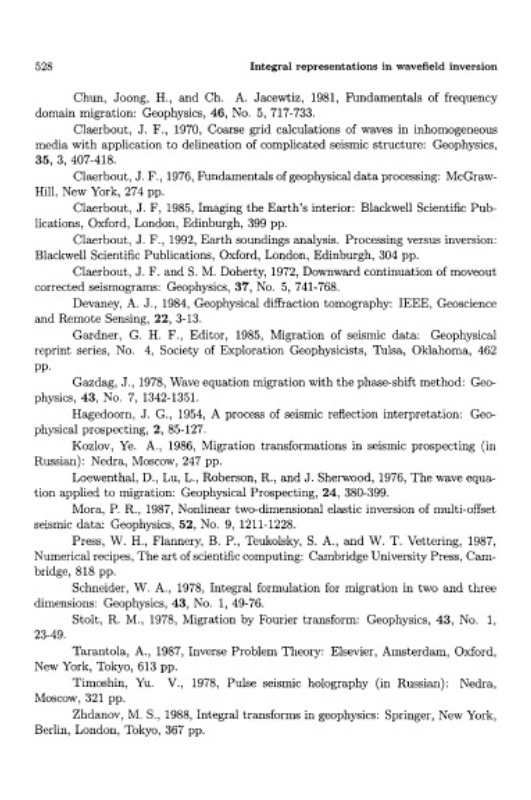 528

Integral representations in wavefield inversion

Chun, Joong, H., and Ch. A. Jacewtiz, 1981, Fundamentals of frequency domain migration: Geophysics, 46, No. 5, 717-733.

Claerbout, J. F., 1970, Coarse grid calculations of waves in inhomogeneous media with application to delineation of complicated seismic structure: Geophysics, 35, 3, 407-418.

Claerbout, J. F., 1976, Fundamentals of geophysical data processing: McGraw-Hill, New York, 274 pp.

Claerbout, J. F, 1985, Imaging the Earth's interior: Blackwell Scientific Publications, Oxford, London, Edinburgh, 399 pp.

Claerbout, J. F., 1992, Earth soundings analysis. Processing versus inversion: Blackwell Scientific Publications, Oxford, London, Edinburgh, 304 pp.

Claerbout, J. F. and S. M. Doherty, 1972, Downward continuation of moveout corrected seismograms: Geophysics, 37, No. 5, 741-768.

Devaney, A. J., 1984, Geophysical diffraction tomography: IEEE, Geoscience and Remote Sensing, 22, 3-13.

Gardner, G. H. F., Editor, 1985, Migration of seismic data: Geophysical reprint series, No. 4, Society of Exploration Geophysicists, Tulsa, Oklahoma, 462 pp.

Gazdag, J., 1978, Wave equation migration with the phase-shift method: Geophysics, 43, No. 7, 1342-1351.

Hagedoorn, J. G., 1954, A process of seismic reflection interpretation: Geophysical prospecting, 2, 85-127.

Kozlov, Ye. A., 1986, Migration transformations in seismic prospecting (in Russian): Nedra, Moscow, 247 pp.

Loewenthal, D., Lu, L., Roberson, R., and J. Sherwood, 1976, The wave equation applied to migration: Geophysical Prospecting, 24, 380-399.

Mora, P. R., 1987, Nonlinear two-dimensional elastic inversion of multi-offset seismic data: Geophysics, 52, No. 9, 1211-1228.

Press, W. H., Flannery, B. P., Teukolsky, S. A., and W. T. Vettering, 1987, Numerical recipes, The art of scientific computing: Cambridge University Press, Cambridge, 818 pp.

Schneider, W. A., 1978, Integral formulation for migration in two and three dimensions: Geophysics, 43, No. 1, 49-76.

Stolt, R. M., 1978, Migration by Fourier transform: Geophysics, 43, No. 1, 23-49.

Tarantola, A., 1987, Inverse Problem Theory: Elsevier, Amsterdam, Oxford, New York, Tokyo, 613 pp.

Timoshin, Yu. V., 1978, Pulse seismic holography (in Russian): Nedra, Moscow, 321 pp.

Zhdanov, M. S., 1988, Integral transforms in geophysics: Springer, New York, Berlin, London, Tokyo, 367 pp.